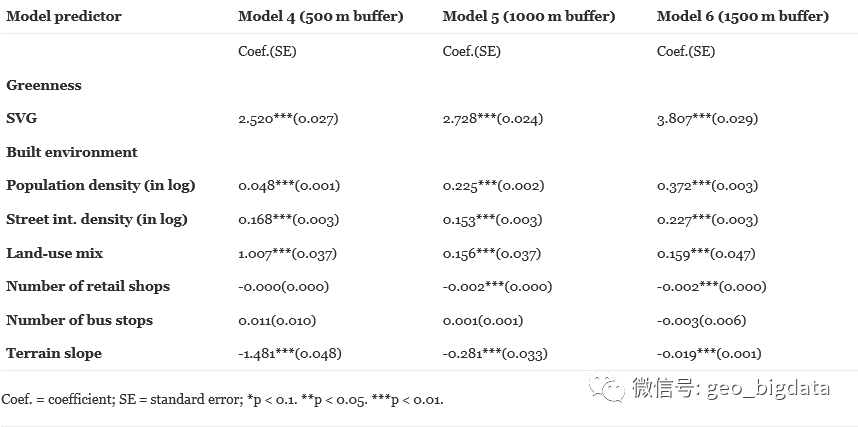 | Model predictor | Model 4 (500 m buffer) | Model 5 (1000 m buffer) | Model 6 (1500 m buffer) |
|---|---|---|---|
| | Coef.(SE) | Coef.(SE) | Coef.(SE) |
| Greenness | | | |
| SVG | 2.520***(0.027) | 2.728***(0.024) | 3.807***(0.029) |
| Built environment | | | |
| Population density (in log) | 0.048***(0.001) | 0.225***(0.002) | 0.372***(0.003) |
| Street int. density (in log) | 0.168***(0.003) | 0.153***(0.003) | 0.227***(0.003) |
| Land-use mix | 1.007***(0.037) | 0.156***(0.037) | 0.159***(0.047) |
| Number of retail shops | -0.000(0.000) | -0.002***(0.000) | -0.002***(0.000) |
| Number of bus stops | 0.011(0.010) | 0.001(0.001) | -0.003(0.006) |
| Terrain slope | -1.481***(0.048) | -0.281***(0.033) | -0.019***(0.001) |

Coef. = coefficient; SE = standard error; *p < 0.1. **p < 0.05. ***p < 0.01.

微信号: geo_bigdata